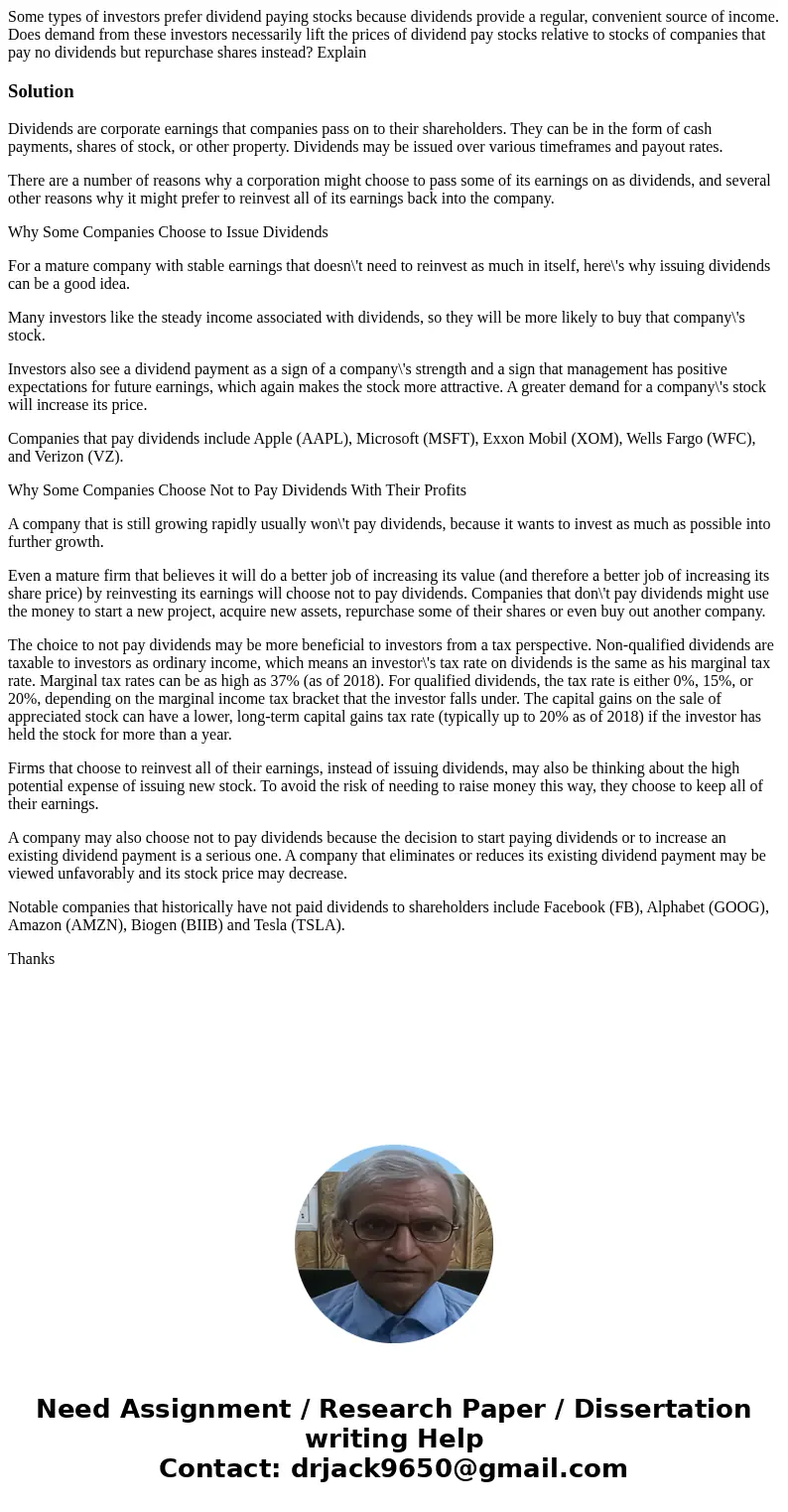 Some types of investors prefer dividend paying stocks because dividends provide a regular, convenient source of income. Does demand from these investors necessarily lift the prices of dividend pay stocks relative to stocks of companies that pay no dividends but repurchase shares instead? Explain

Solution

Dividends are corporate earnings that companies pass on to their shareholders. They can be in the form of cash payments, shares of stock, or other property. Dividends may be issued over various timeframes and payout rates.

There are a number of reasons why a corporation might choose to pass some of its earnings on as dividends, and several other reasons why it might prefer to reinvest all of its earnings back into the company.

Why Some Companies Choose to Issue Dividends

For a mature company with stable earnings that doesn\'t need to reinvest as much in itself, here\'s why issuing dividends can be a good idea.

Many investors like the steady income associated with dividends, so they will be more likely to buy that company\'s stock.

Investors also see a dividend payment as a sign of a company\'s strength and a sign that management has positive expectations for future earnings, which again makes the stock more attractive. A greater demand for a company\'s stock will increase its price.

Companies that pay dividends include Apple (AAPL), Microsoft (MSFT), Exxon Mobil (XOM), Wells Fargo (WFC), and Verizon (VZ).

Why Some Companies Choose Not to Pay Dividends With Their Profits

A company that is still growing rapidly usually won\'t pay dividends, because it wants to invest as much as possible into further growth.

Even a mature firm that believes it will do a better job of increasing its value (and therefore a better job of increasing its share price) by reinvesting its earnings will choose not to pay dividends. Companies that don\'t pay dividends might use the money to start a new project, acquire new assets, repurchase some of their shares or even buy out another company.

The choice to not pay dividends may be more beneficial to investors from a tax perspective. Non-qualified dividends are taxable to investors as ordinary income, which means an investor\'s tax rate on dividends is the same as his marginal tax rate. Marginal tax rates can be as high as 37% (as of 2018). For qualified dividends, the tax rate is either 0%, 15%, or 20%, depending on the marginal income tax bracket that the investor falls under. The capital gains on the sale of appreciated stock can have a lower, long-term capital gains tax rate (typically up to 20% as of 2018) if the investor has held the stock for more than a year.

Firms that choose to reinvest all of their earnings, instead of issuing dividends, may also be thinking about the high potential expense of issuing new stock. To avoid the risk of needing to raise money this way, they choose to keep all of their earnings.

A company may also choose not to pay dividends because the decision to start paying dividends or to increase an existing dividend payment is a serious one. A company that eliminates or reduces its existing dividend payment may be viewed unfavorably and its stock price may decrease.

Notable companies that historically have not paid dividends to shareholders include Facebook (FB), Alphabet (GOOG), Amazon (AMZN), Biogen (BIIB) and Tesla (TSLA).

Thanks

Need Assignment / Research Paper / Dissertation writing Help
Contact: drjack9650@gmail.com